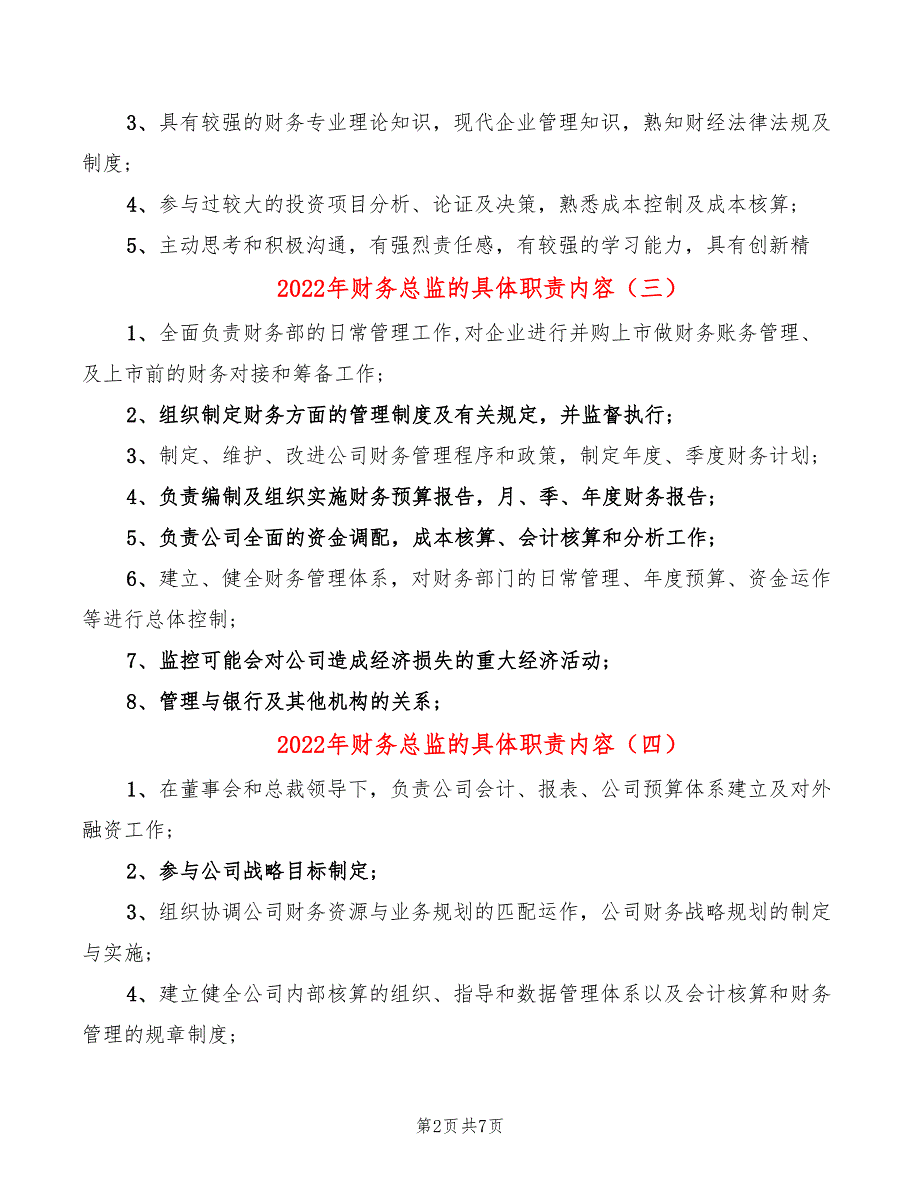 3、具有较强的财务专业理论知识，现代企业管理知识，熟知财经法律法规及制度；

4、参与过较大的投资项目分析、论证及决策，熟悉成本控制及成本核算；

5、主动思考和积极沟通，有强烈责任感，有较强的学习能力，具有创新精

2022年财务总监的具体职责内容（三）

1、全面负责财务部的日常管理工作,对企业进行并购上市做财务账务管理、及上市前的财务对接和筹备工作；

2、组织制定财务方面的管理制度及有关规定，并监督执行；

3、制定、维护、改进公司财务管理程序和政策，制定年度、季度财务计划；

4、负责编制及组织实施财务预算报告，月、季、年度财务报告；

5、负责公司全面的资金调配，成本核算、会计核算和分析工作；

6、建立、健全财务管理体系，对财务部门的日常管理、年度预算、资金运作等进行总体控制；

7、监控可能会对公司造成经济损失的重大经济活动；

8、管理与银行及其他机构的关系；

2022年财务总监的具体职责内容（四）

1、在董事会和总裁领导下，负责公司会计、报表、公司预算体系建立及对外融资工作；

2、参与公司战略目标制定；

3、组织协调公司财务资源与业务规划的匹配运作，公司财务战略规划的制定与实施；

4、建立健全公司内部核算的组织、指导和数据管理体系以及会计核算和财务管理的规章制度；

第2页 共7页